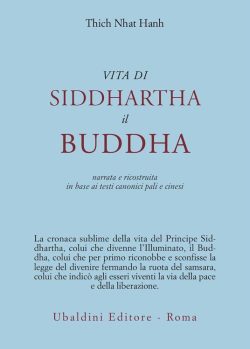 Thich Nhat Hanh

VITA DI
SIDDHARTHA
il
BUDDHA

narrata e ricostruita
in base ai testi canonici pali e cinesi

La cronaca sublime della vita del Principe Siddhartha, colui che divenne l'Illuminato, il Buddha, colui che per primo riconobbe e sconfisse la legge del divenire fermando la ruota del samsara, colui che indicò agli esseri viventi la via della pace e della liberazione.

Ubaldini Editore - Roma